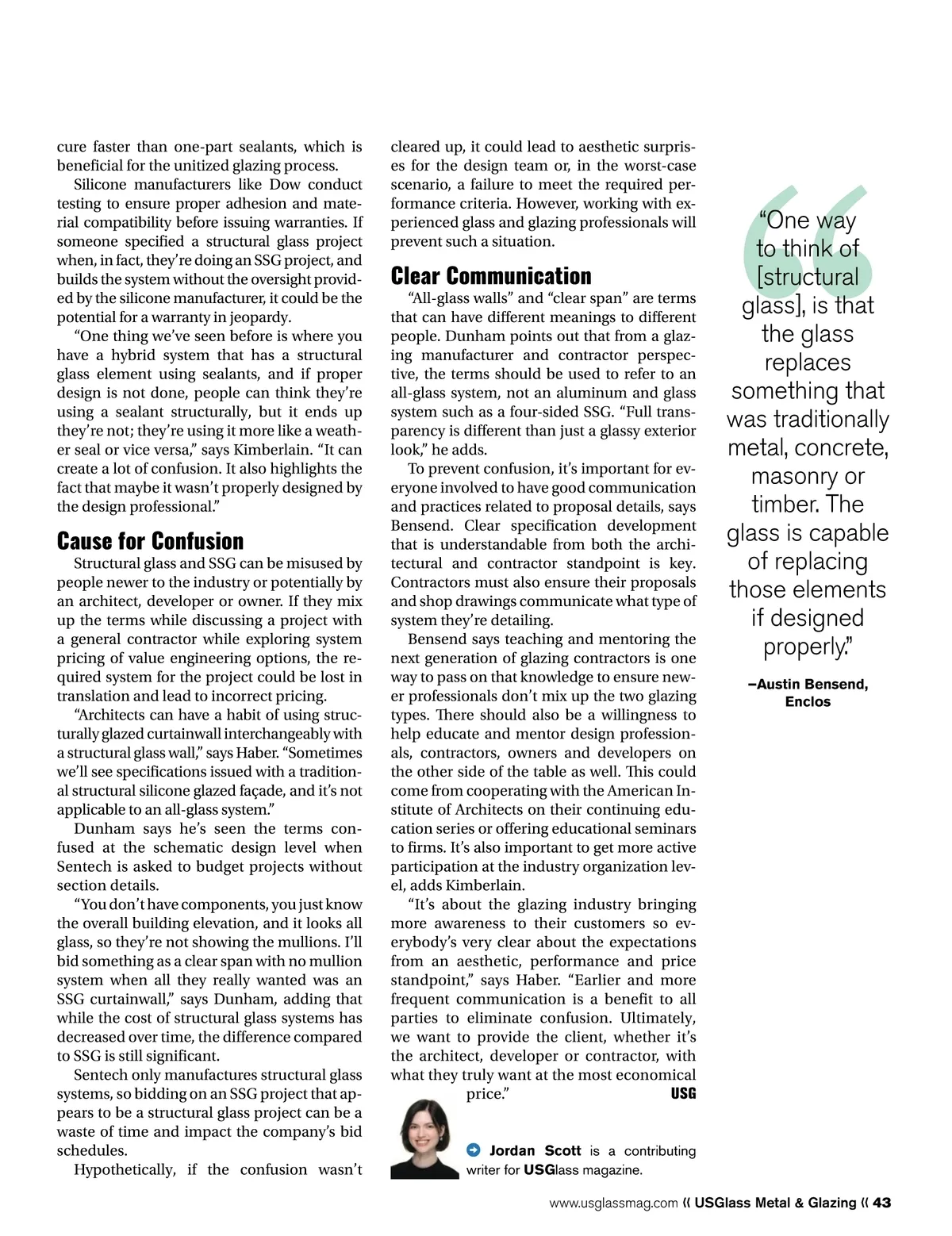 cure faster than one-part sealants, which is beneficial for the unitized glazing process.

Silicone manufacturers like Dow conduct testing to ensure proper adhesion and material compatibility before issuing warranties. If someone specified a structural glass project when, in fact, they're doing an SSG project, and builds the system without the oversight provided by the silicone manufacturer, it could be the potential for a warranty in jeopardy.

"One thing we've seen before is where you have a hybrid system that has a structural glass element using sealants, and if proper design is not done, people can think they're using a sealant structurally, but it ends up they're not; they're using it more like a weather seal or vice versa," says Kimberlain. "It can create a lot of confusion. It also highlights the fact that maybe it wasn't properly designed by the design professional."

Cause for Confusion

Structural glass and SSG can be misused by people newer to the industry or potentially by an architect, developer or owner. If they mix up the terms while discussing a project with a general contractor while exploring system pricing of value engineering options, the required system for the project could be lost in translation and lead to incorrect pricing.

"Architects can have a habit of using structurally glazed curtainwall interchangeably with a structural glass wall," says Haber. "Sometimes we'll see specifications issued with a traditional structural silicone glazed façade, and it's not applicable to an all-glass system."

Dunham says he's seen the terms confused at the schematic design level when Sentech is asked to budget projects without section details.

"You don't have components, you just know the overall building elevation, and it looks all glass, so they're not showing the mullions. I'll bid something as a clear span with no mullion system when all they really wanted was an SSG curtainwall," says Dunham, adding that while the cost of structural glass systems has decreased over time, the difference compared to SSG is still significant.

Sentech only manufactures structural glass systems, so bidding on an SSG project that appears to be a structural glass project can be a waste of time and impact the company's bid schedules.

Hypothetically, if the confusion wasn't cleared up, it could lead to aesthetic surprises for the design team or, in the worst-case scenario, a failure to meet the required performance criteria. However, working with experienced glass and glazing professionals will prevent such a situation.

Clear Communication

"All-glass walls" and "clear span" are terms that can have different meanings to different people. Dunham points out that from a glazing manufacturer and contractor perspective, the terms should be used to refer to an all-glass system, not an aluminum and glass system such as a four-sided SSG. "Full transparency is different than just a glassy exterior look," he adds.

To prevent confusion, it's important for everyone involved to have good communication and practices related to proposal details, says Bensend. Clear specification development that is understandable from both the architectural and contractor standpoint is key. Contractors must also ensure their proposals and shop drawings communicate what type of system they're detailing.

Bensend says teaching and mentoring the next generation of glazing contractors is one way to pass on that knowledge to ensure newer professionals don't mix up the two glazing types. There should also be a willingness to help educate and mentor design professionals, contractors, owners and developers on the other side of the table as well. This could come from cooperating with the American Institute of Architects on their continuing education series or offering educational seminars to firms. It's also important to get more active participation at the industry organization level, adds Kimberlain.

"It's about the glazing industry bringing more awareness to their customers so everybody's very clear about the expectations from an aesthetic, performance and price standpoint," says Haber. "Earlier and more frequent communication is a benefit to all parties to eliminate confusion. Ultimately, we want to provide the client, whether it's the architect, developer or contractor, with what they truly want at the most economical price." USG

Jordan Scott is a contributing writer for USGlass magazine.

"One way to think of [structural glass], is that the glass replaces something that was traditionally metal, concrete, masonry or timber. The glass is capable of replacing those elements if designed properly."

–Austin Bensend, Enclos

www.usglassmag.com « USGlass Metal & Glazing « 43